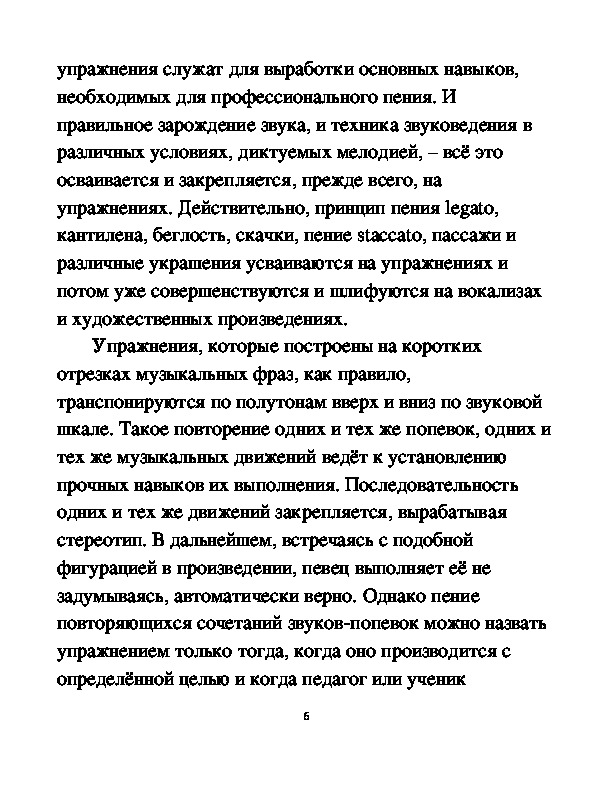 упражнения служат для выработки основных навыков, необходимых для профессионального пения. И правильное зарождение звука, и техника звуковедения в различных условиях, диктуемых мелодией, – всё это осваивается и закрепляется, прежде всего, на упражнениях. Действительно, принцип пения legato, кантилена, беглость, скачки, пение staccato, пассажи и различные украшения усваиваются на упражнениях и потом уже совершенствуются и шлифуются на вокализах и художественных произведениях.

Упражнения, которые построены на коротких отрезках музыкальных фраз, как правило, транспонируются по полутонам вверх и вниз по звуковой шкале. Такое повторение одних и тех же попевок, одних и тех же музыкальных движений ведёт к установлению прочных навыков их выполнения. Последовательность одних и тех же движений закрепляется, вырабатывая стереотип. В дальнейшем, встречаясь с подобной фигурацией в произведении, певец выполняет её не задумываясь, автоматически верно. Однако пение повторяющихся сочетаний звуков-попевок можно назвать упражнением только тогда, когда оно производится с определённой целью и когда педагог или ученик

6